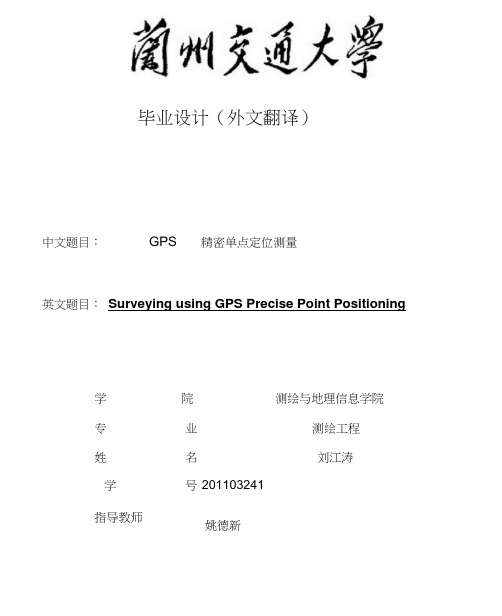 蘭州交通大學

毕业设计（外文翻译）

中文题目： GPS 精密单点定位测量

英文题目： Surveying using GPS Precise Point Positioning

学 院 测绘与地理信息学院

专 业 测绘工程

姓 名 刘江涛

学 号 201103241

指导教师 姚德新